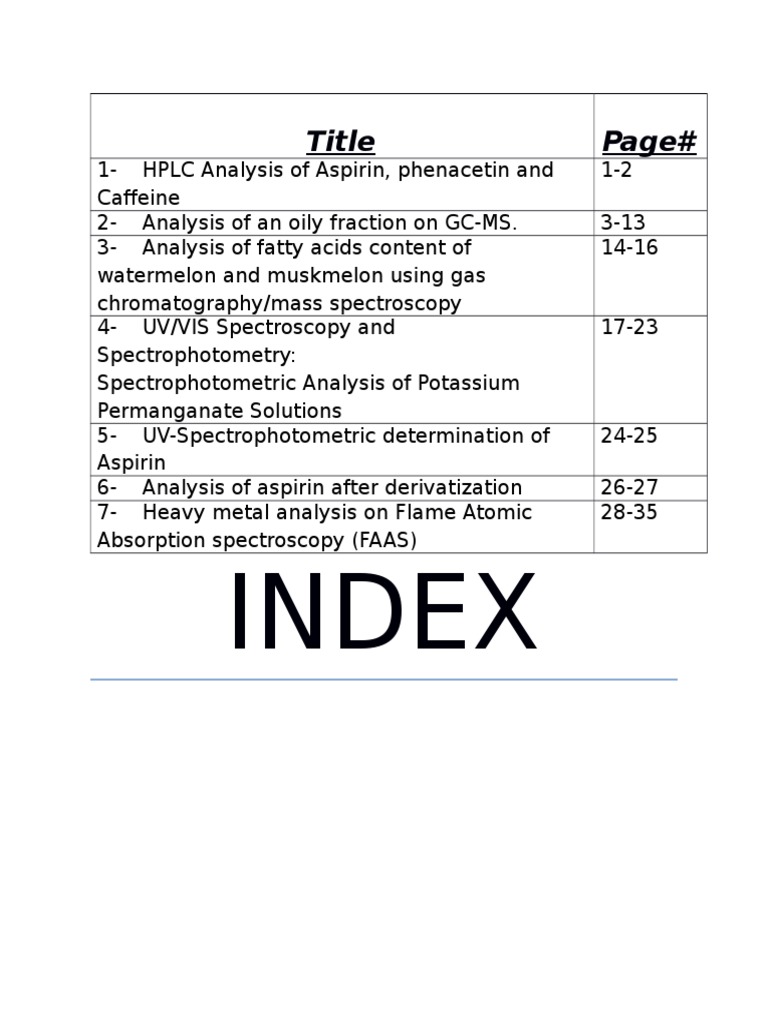 | Title | Page# |
|---|---|
| 1- HPLC Analysis of Aspirin, phenacetin and Caffeine | 1-2 |
| 2- Analysis of an oily fraction on GC-MS. | 3-13 |
| 3- Analysis of fatty acids content of watermelon and muskmelon using gas chromatography/mass spectroscopy | 14-16 |
| 4- UV/VIS Spectroscopy and Spectrophotometry: Spectrophotometric Analysis of Potassium Permanganate Solutions | 17-23 |
| 5- UV-Spectrophotometric determination of Aspirin | 24-25 |
| 6- Analysis of aspirin after derivatization | 26-27 |
| 7- Heavy metal analysis on Flame Atomic Absorption spectroscopy (FAAS) | 28-35 |

INDEX